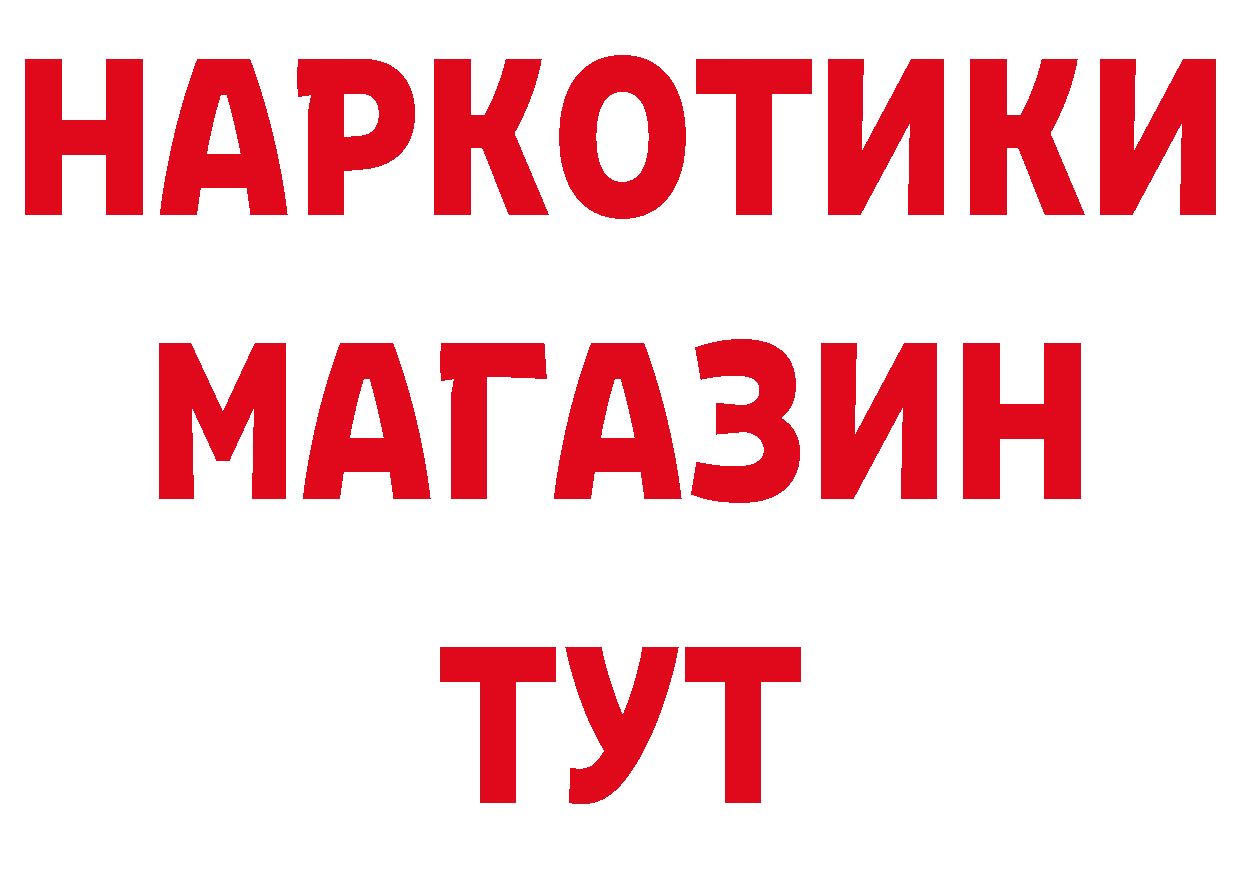 НАРКОТИКИ МАГАЗИН ТУТ